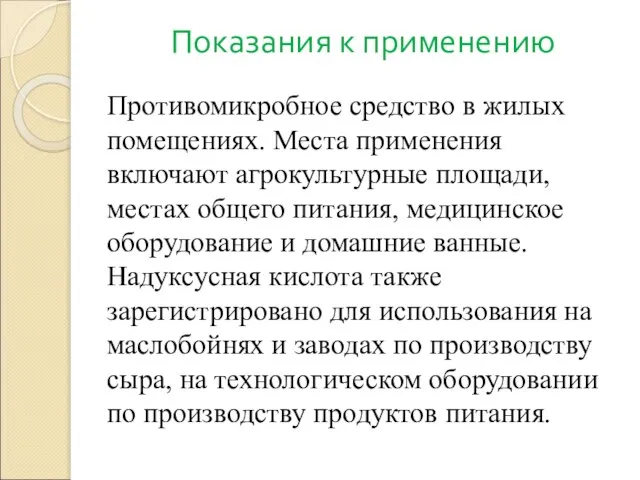 Показания к применению

Противомикробное средство в жилых помещениях. Места применения включают агрокультурные площади, местах общего питания, медицинское оборудование и домашние ванные. Надуксусная кислота также зарегистрировано для использования на маслобойнях и заводах по производству сыра, на технологическом оборудовании по производству продуктов питания.